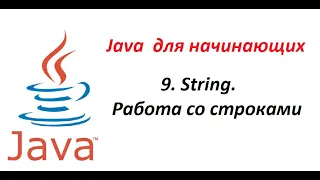 Java для начинающих

9. String.
Работа со строками

Java™